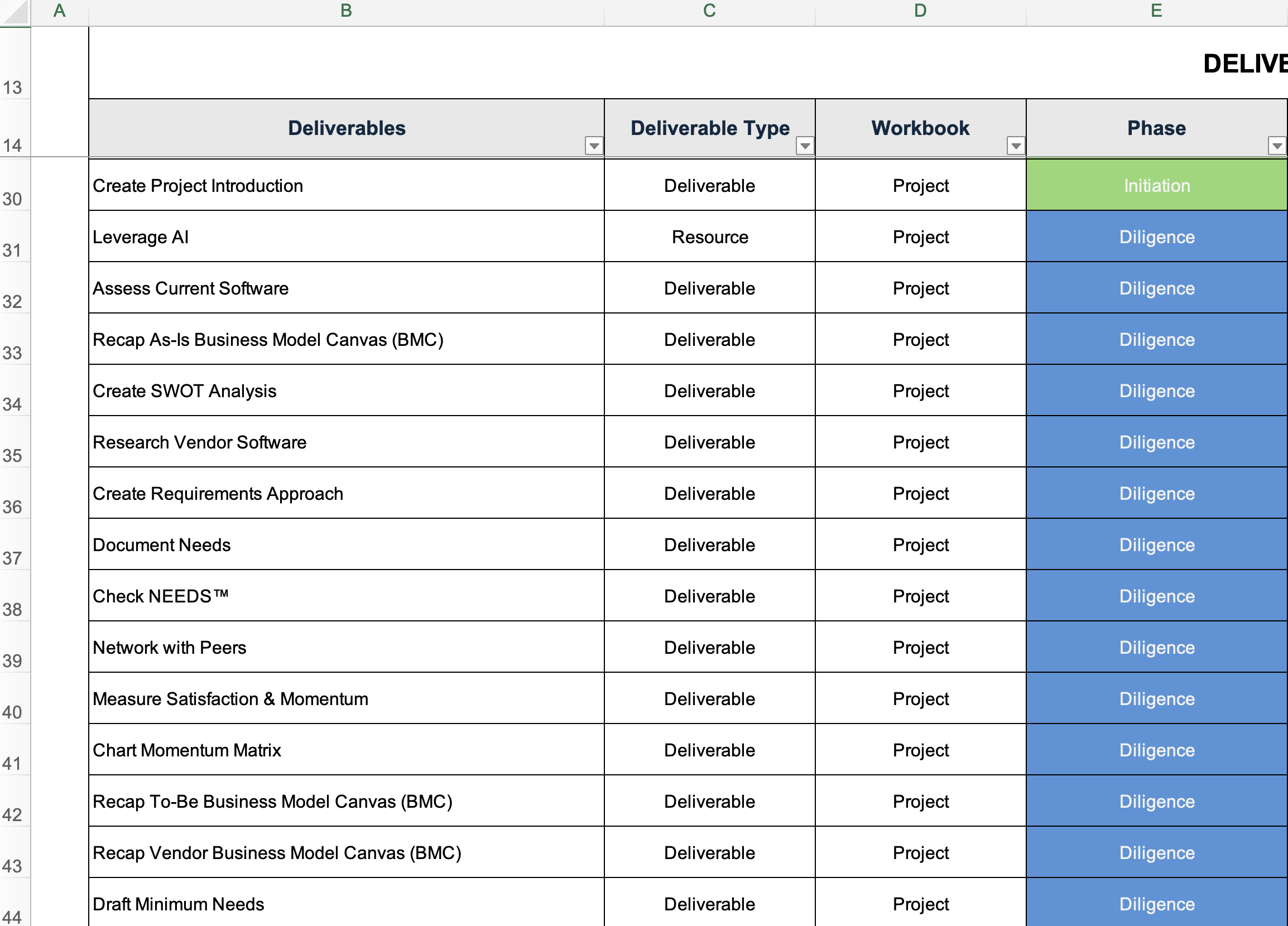 | | A | B | C | D | E |
|---|---|---|---|---|---|
| 13 | | | | | DELIVE |
| 14 | | Deliverables | Deliverable Type | Workbook | Phase |
| 30 | | Create Project Introduction | Deliverable | Project | Initiation |
| 31 | | Leverage AI | Resource | Project | Diligence |
| 32 | | Assess Current Software | Deliverable | Project | Diligence |
| 33 | | Recap As-Is Business Model Canvas (BMC) | Deliverable | Project | Diligence |
| 34 | | Create SWOT Analysis | Deliverable | Project | Diligence |
| 35 | | Research Vendor Software | Deliverable | Project | Diligence |
| 36 | | Create Requirements Approach | Deliverable | Project | Diligence |
| 37 | | Document Needs | Deliverable | Project | Diligence |
| 38 | | Check NEEDS™ | Deliverable | Project | Diligence |
| 39 | | Network with Peers | Deliverable | Project | Diligence |
| 40 | | Measure Satisfaction & Momentum | Deliverable | Project | Diligence |
| 41 | | Chart Momentum Matrix | Deliverable | Project | Diligence |
| 42 | | Recap To-Be Business Model Canvas (BMC) | Deliverable | Project | Diligence |
| 43 | | Recap Vendor Business Model Canvas (BMC) | Deliverable | Project | Diligence |
| 44 | | Draft Minimum Needs | Deliverable | Project | Diligence |